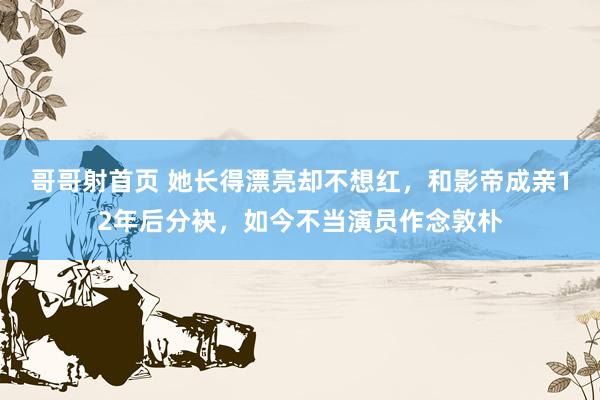 哥哥射首页 她长得漂亮却不想红，和影帝成亲12年后分袂，如今不当演员作念敦朴